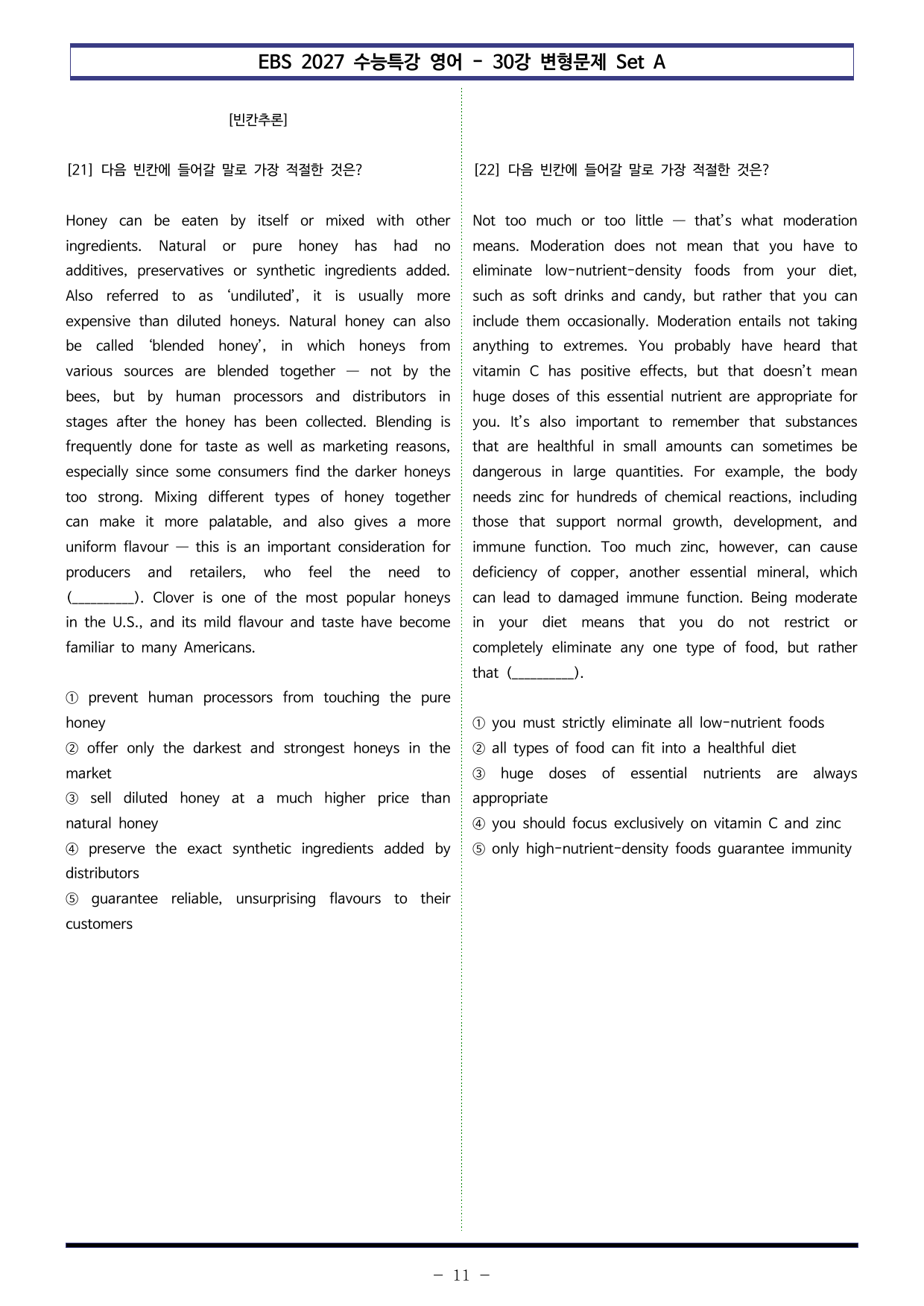 EBS 2027 수능특강 영어 - 30강 변형문제 Set A

[빈칸추론]

[21] 다음 빈칸에 들어갈 말로 가장 적절한 것은?

Honey can be eaten by itself or mixed with other ingredients. Natural or pure honey has had no additives, preservatives or synthetic ingredients added. Also referred to as 'undiluted', it is usually more expensive than diluted honeys. Natural honey can also be called 'blended honey', in which honeys from various sources are blended together — not by the bees, but by human processors and distributors in stages after the honey has been collected. Blending is frequently done for taste as well as marketing reasons, especially since some consumers find the darker honeys too strong. Mixing different types of honey together can make it more palatable, and also gives a more uniform flavour — this is an important consideration for producers and retailers, who feel the need to (____). Clover is one of the most popular honeys in the U.S., and its mild flavour and taste have become familiar to many Americans.

① prevent human processors from touching the pure honey
② offer only the darkest and strongest honeys in the market
③ sell diluted honey at a much higher price than natural honey
④ preserve the exact synthetic ingredients added by distributors
⑤ guarantee reliable, unsurprising flavours to their customers

[22] 다음 빈칸에 들어갈 말로 가장 적절한 것은?

Not too much or too little — that's what moderation means. Moderation does not mean that you have to eliminate low-nutrient-density foods from your diet, such as soft drinks and candy, but rather that you can include them occasionally. Moderation entails not taking anything to extremes. You probably have heard that vitamin C has positive effects, but that doesn't mean huge doses of this essential nutrient are appropriate for you. It's also important to remember that substances that are healthful in small amounts can sometimes be dangerous in large quantities. For example, the body needs zinc for hundreds of chemical reactions, including those that support normal growth, development, and immune function. Too much zinc, however, can cause deficiency of copper, another essential mineral, which can lead to damaged immune function. Being moderate in your diet means that you do not restrict or completely eliminate any one type of food, but rather that (____).

① you must strictly eliminate all low-nutrient foods
② all types of food can fit into a healthful diet
③ huge doses of essential nutrients are always appropriate
④ you should focus exclusively on vitamin C and zinc
⑤ only high-nutrient-density foods guarantee immunity

- 11 -